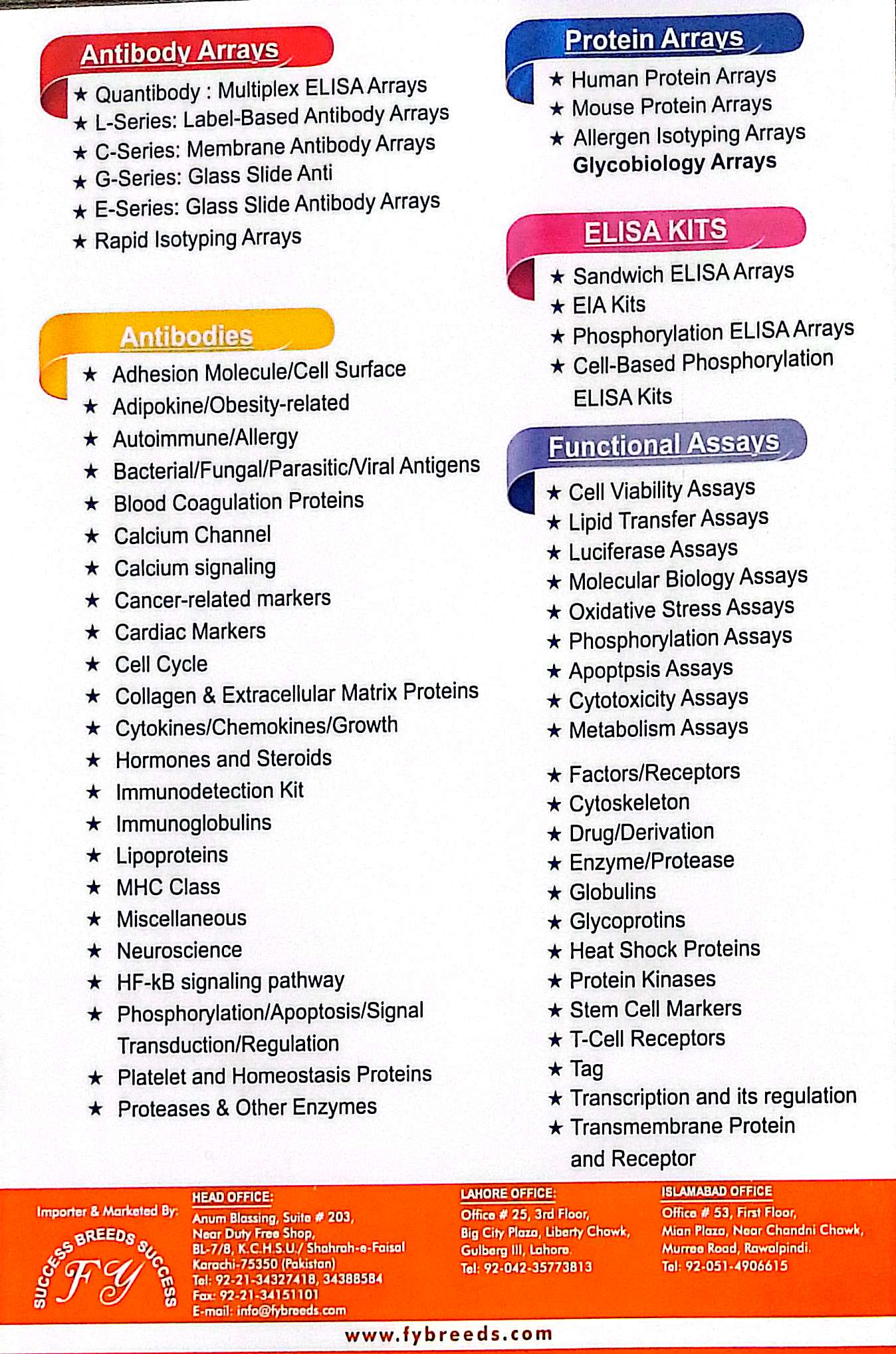 Antibody Arrays

★ Quantibody : Multiplex ELISA Arrays
★ L-Series: Label-Based Antibody Arrays
★ C-Series: Membrane Antibody Arrays
★ G-Series: Glass Slide Anti
★ E-Series: Glass Slide Antibody Arrays
★ Rapid Isotyping Arrays

Antibodies

★ Adhesion Molecule/Cell Surface
★ Adipokine/Obesity-related
★ Autoimmune/Allergy
★ Bacterial/Fungal/Parasitic/Viral Antigens
★ Blood Coagulation Proteins
★ Calcium Channel
★ Calcium signaling
★ Cancer-related markers
★ Cardiac Markers
★ Cell Cycle
★ Collagen & Extracellular Matrix Proteins
★ Cytokines/Chemokines/Growth
★ Hormones and Steroids
★ Immunodetection Kit
★ Immunoglobulins
★ Lipoproteins
★ MHC Class
★ Miscellaneous
★ Neuroscience
★ HF-kB signaling pathway
★ Phosphorylation/Apoptosis/Signal Transduction/Regulation
★ Platelet and Homeostasis Proteins
★ Proteases & Other Enzymes

Protein Arrays

★ Human Protein Arrays
★ Mouse Protein Arrays
★ Allergen Isotyping Arrays
Glycobiology Arrays

ELISA KITS

★ Sandwich ELISA Arrays
★ EIA Kits
★ Phosphorylation ELISA Arrays
★ Cell-Based Phosphorylation ELISA Kits

Functional Assays

★ Cell Viability Assays
★ Lipid Transfer Assays
★ Luciferase Assays
★ Molecular Biology Assays
★ Oxidative Stress Assays
★ Phosphorylation Assays
★ Apoptpsis Assays
★ Cytotoxicity Assays
★ Metabolism Assays

★ Factors/Receptors
★ Cytoskeleton
★ Drug/Derivation
★ Enzyme/Protease
★ Globulins
★ Glycoprotins
★ Heat Shock Proteins
★ Protein Kinases
★ Stem Cell Markers
★ T-Cell Receptors
★ Tag
★ Transcription and its regulation
★ Transmembrane Protein and Receptor

Importer & Marketed By:
SUCCESS BREEDS SUCCESS
FY

HEAD OFFICE:
Anum Blessing, Suite # 203, Near Duty Free Shop, BL-7/8, K.C.H.S.U./ Shahrah-e-Faisal Karachi-75350 (Pakistan)
Tel: 92-21-34327418, 34388584
Fax: 92-21-34151101
E-mail: info@fybreeds.com

LAHORE OFFICE:
Office # 25, 3rd Floor, Big City Plaza, Liberty Chowk, Gulberg III, Lahore.
Tel: 92-042-35773813

ISLAMABAD OFFICE
Office # 53, First Floor, Mian Plaza, Near Chandni Chowk, Murree Road, Rawalpindi.
Tel: 92-051-4906615

www.fybreeds.com